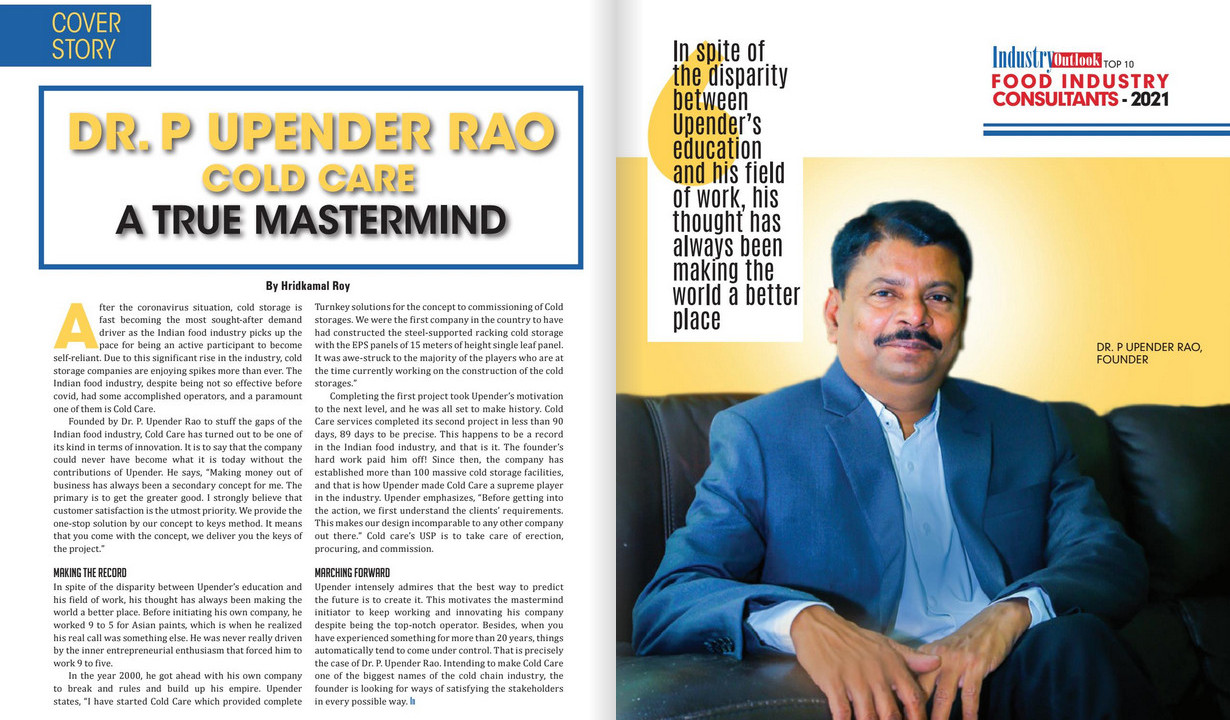 COVER STORY

DR. P UPENDER RAO
COLD CARE
A TRUE MASTERMIND

By Hridkamal Roy

After the coronavirus situation, cold storage is fast becoming the most sought-after demand driver as the Indian food industry picks up the pace for being an active participant to become self-reliant. Due to this significant rise in the industry, cold storage companies are enjoying spikes more than ever. The Indian food industry, despite being not so effective before covid, had some accomplished operators, and a paramount one of them is Cold Care.

Founded by Dr. P. Upender Rao to stuff the gaps of the Indian food industry, Cold Care has turned out to be one of its kind in terms of innovation. It is to say that the company could never have become what it is today without the contributions of Upender. He says, "Making money out of business has always been a secondary concept for me. The primary is to get the greater good. I strongly believe that customer satisfaction is the utmost priority. We provide the one-stop solution by our concept to keys method. It means that you come with the concept, we deliver you the keys of the project."

MAKING THE RECORD
In spite of the disparity between Upender's education and his field of work, his thought has always been making the world a better place. Before initiating his own company, he worked 9 to 5 for Asian paints, which is when he realized his real call was something else. He was never really driven by the inner entrepreneurial enthusiasm that forced him to work 9 to five.

In the year 2000, he got ahead with his own company to break and rules and build up his empire. Upender states, "I have started Cold Care which provided complete Turnkey solutions for the concept to commissioning of Cold storages. We were the first company in the country to have had constructed the steel-supported racking cold storage with the EPS panels of 15 meters of height single leaf panel. It was awe-struck to the majority of the players who are at the time currently working on the construction of the cold storages."

Completing the first project took Upender's motivation to the next level, and he was all set to make history. Cold Care services completed its second project in less than 90 days, 89 days to be precise. This happens to be a record in the Indian food industry, and that is it. The founder's hard work paid him off! Since then, the company has established more than 100 massive cold storage facilities, and that is how Upender made Cold Care a supreme player in the industry. Upender emphasizes, "Before getting into the action, we first understand the clients' requirements. This makes our design incomparable to any other company out there." Cold care's USP is to take care of erection, procuring, and commission.

MARCHING FORWARD
Upender intensely admires that the best way to predict the future is to create it. This motivates the mastermind initiator to keep working and innovating his company despite being the top-notch operator. Besides, when you have experienced something for more than 20 years, things automatically tend to come under control. That is precisely the case of Dr. P. Upender Rao. Intending to make Cold Care one of the biggest names of the cold chain industry, the founder is looking for ways of satisfying the stakeholders in every possible way.

In spite of the disparity between Upender's education and his field of work, his thought has always been making the world a better place

Industry Outlook TOP 10
FOOD INDUSTRY CONSULTANTS - 2021

DR. P UPENDER RAO, FOUNDER